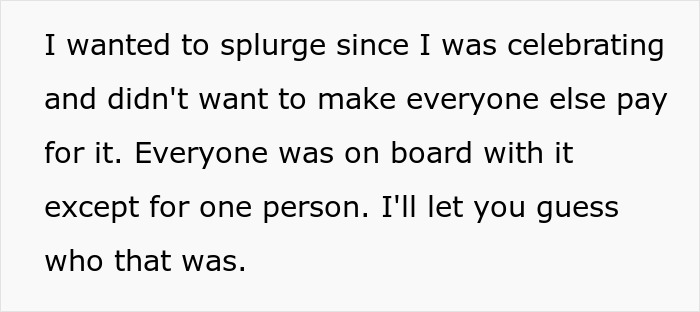 I wanted to splurge since I was celebrating and didn't want to make everyone else pay for it. Everyone was on board with it except for one person. I'll let you guess who that was.